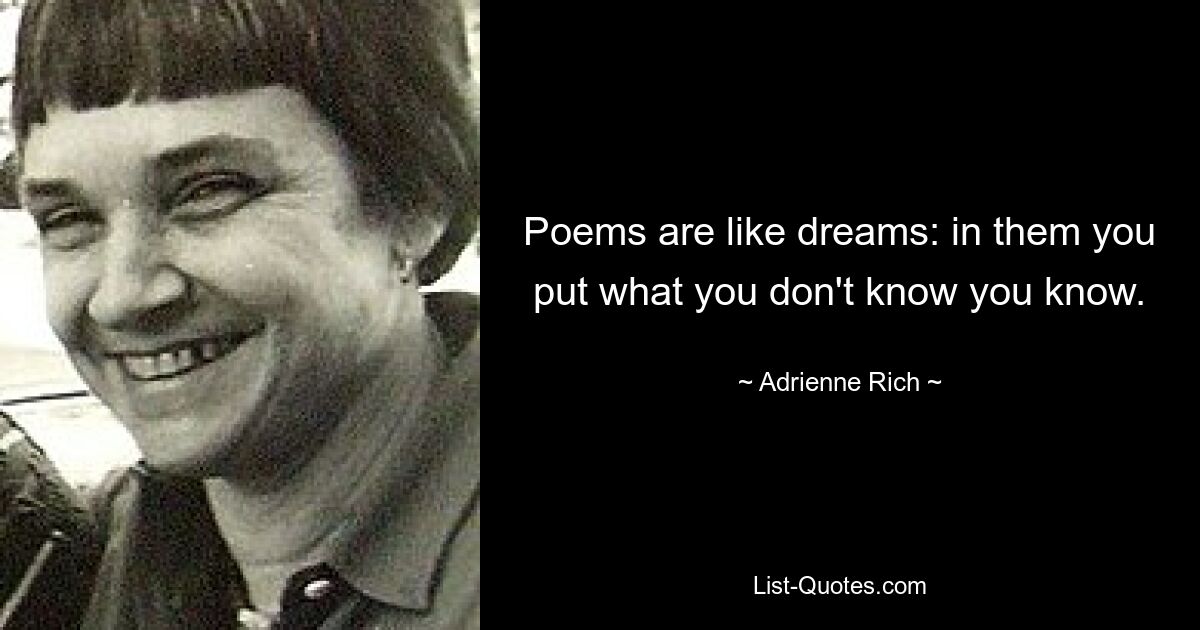 Poems are like dreams: in them you put what you don't know you know.

~ Adrienne Rich ~

List-Quotes.com